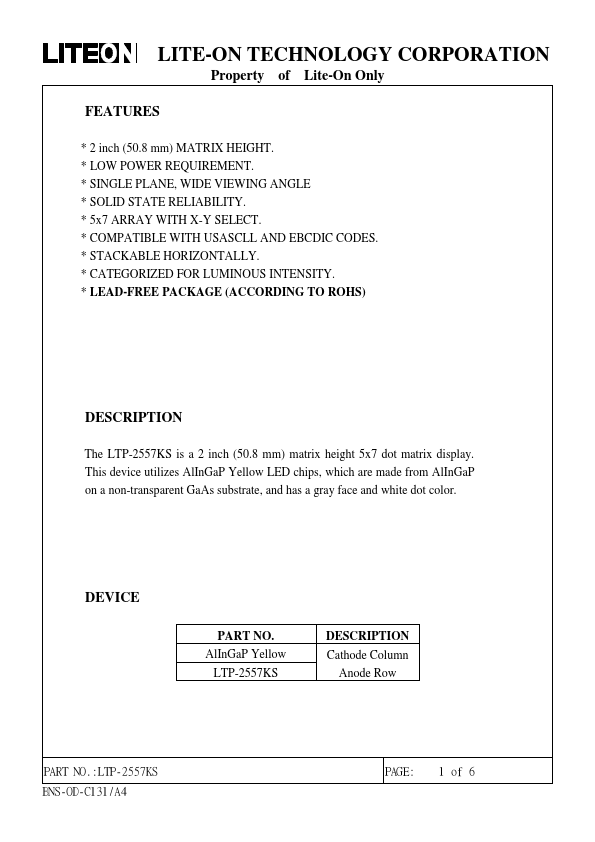 LITEON LITE-ON TECHNOLOGY CORPORATION

Property of Lite-On Only

FEATURES

* 2 inch (50.8 mm) MATRIX HEIGHT.
* LOW POWER REQUIREMENT.
* SINGLE PLANE, WIDE VIEWING ANGLE
* SOLID STATE RELIABILITY.
* 5x7 ARRAY WITH X-Y SELECT.
* COMPATIBLE WITH USASCLL AND EBCDIC CODES.
* STACKABLE HORIZONTALLY.
* CATEGORIZED FOR LUMINOUS INTENSITY.
* LEAD-FREE PACKAGE (ACCORDING TO ROHS)

DESCRIPTION

The LTP-2557KS is a 2 inch (50.8 mm) matrix height 5x7 dot matrix display. This device utilizes AlInGaP Yellow LED chips, which are made from AlInGaP on a non-transparent GaAs substrate, and has a gray face and white dot color.

DEVICE

| PART NO. | DESCRIPTION |
|---|---|
| AlInGaP Yellow | Cathode Column |
| LTP-2557KS | Anode Row |

PART NO.:LTP-2557KS PAGE: 1 of 6

BNS-OD-C131/A4